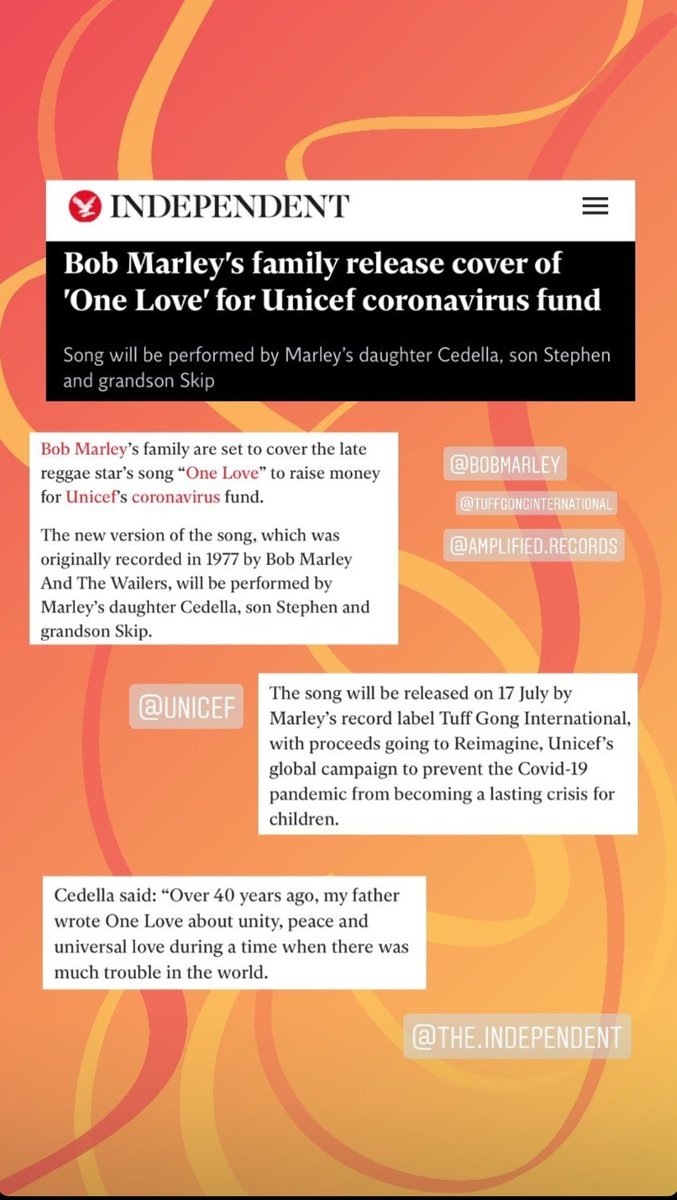 INDEPENDENT

Bob Marley's family release cover of 'One Love' for Unicef coronavirus fund

Song will be performed by Marley's daughter Cedella, son Stephen and grandson Skip

Bob Marley's family are set to cover the late reggae star's song "One Love" to raise money for Unicef's coronavirus fund.

The new version of the song, which was originally recorded in 1977 by Bob Marley And The Wailers, will be performed by Marley's daughter Cedella, son Stephen and grandson Skip.

@BOBMARLEY

@TUFFGONGINTERNATIONAL

@AMPLIFIED.RECORDS

@UNICEF

The song will be released on 17 July by Marley's record label Tuff Gong International, with proceeds going to Reimagine, Unicef's global campaign to prevent the Covid-19 pandemic from becoming a lasting crisis for children.

Cedella said: "Over 40 years ago, my father wrote One Love about unity, peace and universal love during a time when there was much trouble in the world.

@THE.INDEPENDENT